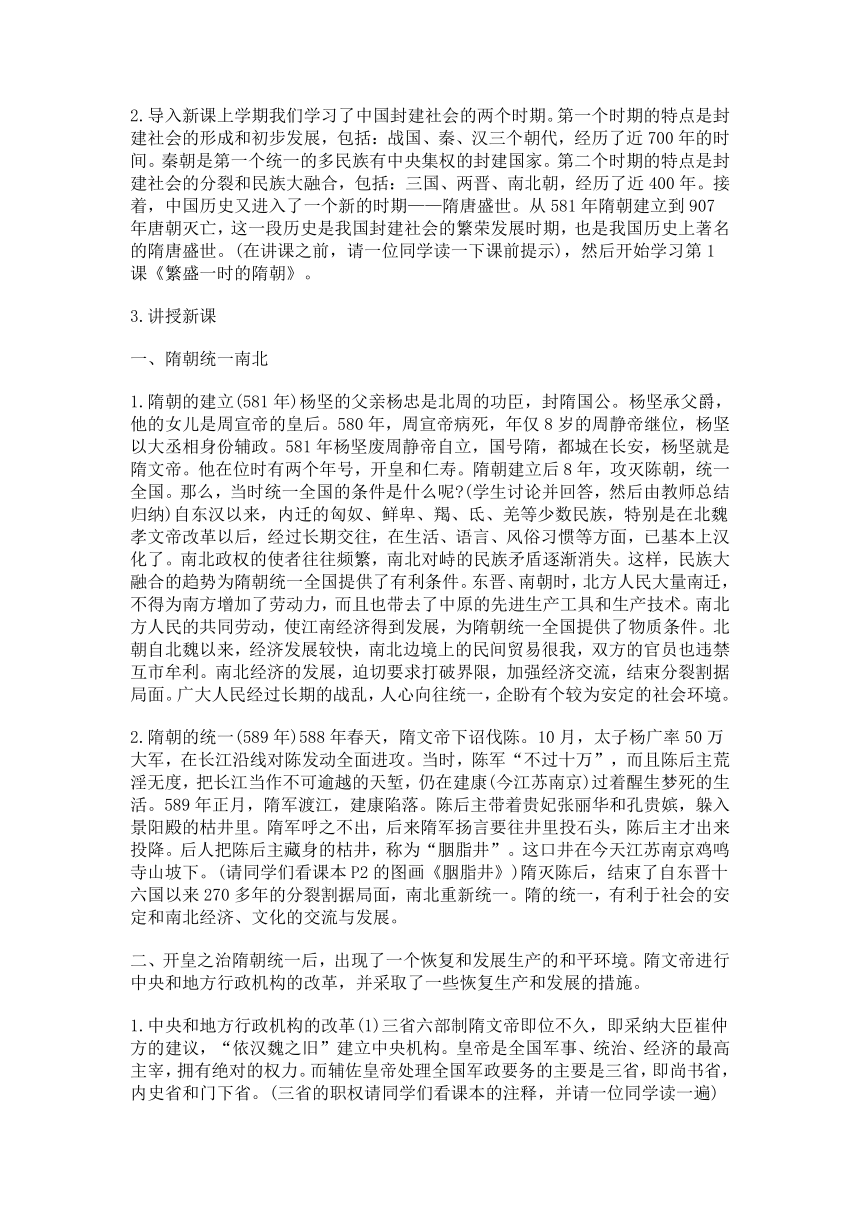 2.导入新课上学期我们学习了中国封建社会的两个时期。第一个时期的特点是封建社会的形成和初步发展，包括：战国、秦、汉三个朝代，经历了近700年的时间。秦朝是第一个统一的多民族有中央集权的封建国家。第二个时期的特点是封建社会的分裂和民族大融合，包括：三国、两晋、南北朝，经历了近400年。接着，中国历史又进入了一个新的时期——隋唐盛世。从581年隋朝建立到907年唐朝灭亡，这一段历史是我国封建社会的繁荣发展时期，也是我国历史上著名的隋唐盛世。(在讲课之前，请一位同学读一下课前提示)，然后开始学习第1课《繁盛一时的隋朝》。

3.讲授新课

一、隋朝统一南北

1.隋朝的建立(581年)杨坚的父亲杨忠是北周的功臣，封隋国公。杨坚承父爵，他的女儿是周宣帝的皇后。580年，周宣帝病死，年仅8岁的周静帝继位，杨坚以大丞相身份辅政。581年杨坚废周静帝自立，国号隋，都城在长安，杨坚就是隋文帝。他在位时有两个年号，开皇和仁寿。隋朝建立后8年，攻灭陈朝，统一全国。那么，当时统一全国的条件是什么呢?(学生讨论并回答，然后由教师总结归纳)自东汉以来，内迁的匈奴、鲜卑、羯、氐、羌等少数民族，特别是在北魏孝文帝改革以后，经过长期交往，在生活、语言、风俗习惯等方面，已基本上汉化了。南北政权的使者往往频繁，南北对峙的民族矛盾逐渐消失。这样，民族大融合的趋势为隋朝统一全国提供了有利条件。东晋、南朝时，北方人民大量南迁，不得为南方增加了劳动力，而且也带去了中原的先进生产工具和生产技术。南北方人民的共同劳动，使江南经济得到发展，为隋朝统一全国提供了物质条件。北朝自北魏以来，经济发展较快，南北边境上的民间贸易很我，双方的官员也违禁互市牟利。南北经济的发展，迫切要求打破界限，加强经济交流，结束分裂割据局面。广大人民经过长期的战乱，人心向往统一，企盼有个较为安定的社会环境。

2.隋朝的统一(589年)588年春天，隋文帝下诏伐陈。10月，太子杨广率50万大军，在长江沿线对陈发动全面进攻。当时，陈军“不过十万”，而且陈后主荒淫无度，把长江当作不可逾越的天堑，仍在建康(今江苏南京)过着醒生梦死的生活。589年正月，隋军渡江，建康陷落。陈后主带着贵妃张丽华和孔贵嫔，躲入景阳殿的枯井里。隋军呼之不出，后来隋军扬言要往井里投石头，陈后主才出来投降。后人把陈后主藏身的枯井，称为“胭脂井”。这口井在今天江苏南京鸡鸣寺山坡下。(请同学们看课本P2的图画《胭脂井》)隋灭陈后，结束了自东晋十六国以来270多年的分裂割据局面，南北重新统一。隋的统一，有利于社会的安定和南北经济、文化的交流与发展。

二、开皇之治隋朝统一后，出现了一个恢复和发展生产的和平环境。隋文帝进行中央和地方行政机构的改革，并采取了一些恢复生产和发展的措施。

1.中央和地方行政机构的改革(1)三省六部制隋文帝即位不久，即采纳大臣崔仲方的建议，“依汉魏之旧”建立中央机构。皇帝是全国军事、统治、经济的最高主宰，拥有绝对的权力。而辅佐皇帝处理全国军政要务的主要是三省，即尚书省，内史省和门下省。(三省的职权请同学们看课本的注释，并请一位同学读一遍)